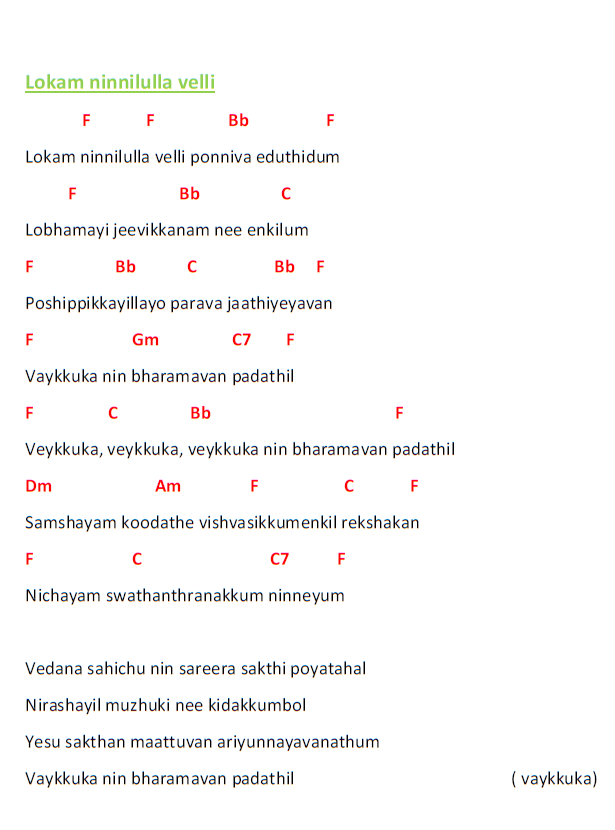 Lokam ninnilulla velli

F F Bb F

Lokam ninnilulla velli ponniva eduthidum

F Bb C

Lobhamayi jeevikkanam nee enkilum

F Bb C Bb F

Poshippikkayillayo parava jaathiyeyavan

F Gm C7 F

Vaykkuka nin bharamavan padathil

F C Bb F

Veykkuka, veykkuka, veykkuka nin bharamavan padathil

Dm Am F C F

Samshayam koodathe vishvasikkumenkil rekshakan

F C C7 F

Nichayam swathanthranakkum ninneyum

Vedana sahichu nin sareera sakthi poyatahal

Nirashayil muzhuki nee kidakkumbol

Yesu sakthan maattuvan ariyunnayavanathum

Vaykkuka nin bharamavan padathil ( vaykkuka)